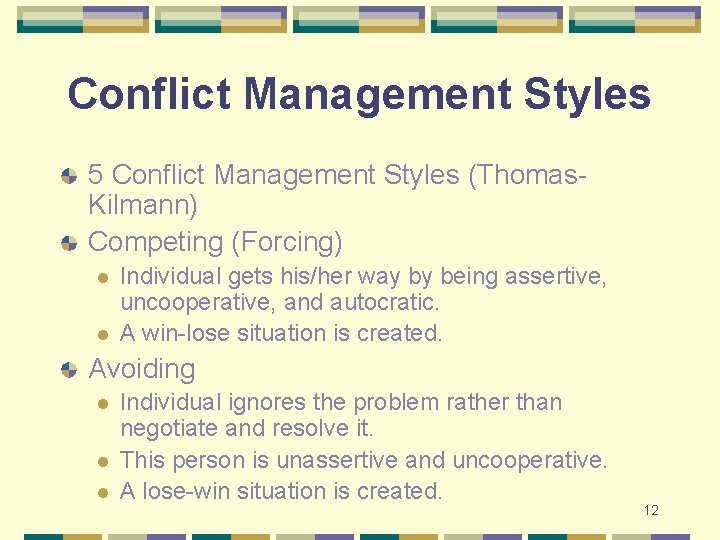 Conflict Management Styles

5 Conflict Management Styles (Thomas-Kilmann)

Competing (Forcing)

Individual gets his/her way by being assertive, uncooperative, and autocratic.

A win-lose situation is created.

Avoiding

Individual ignores the problem rather than negotiate and resolve it.

This person is unassertive and uncooperative.

A lose-win situation is created.

12